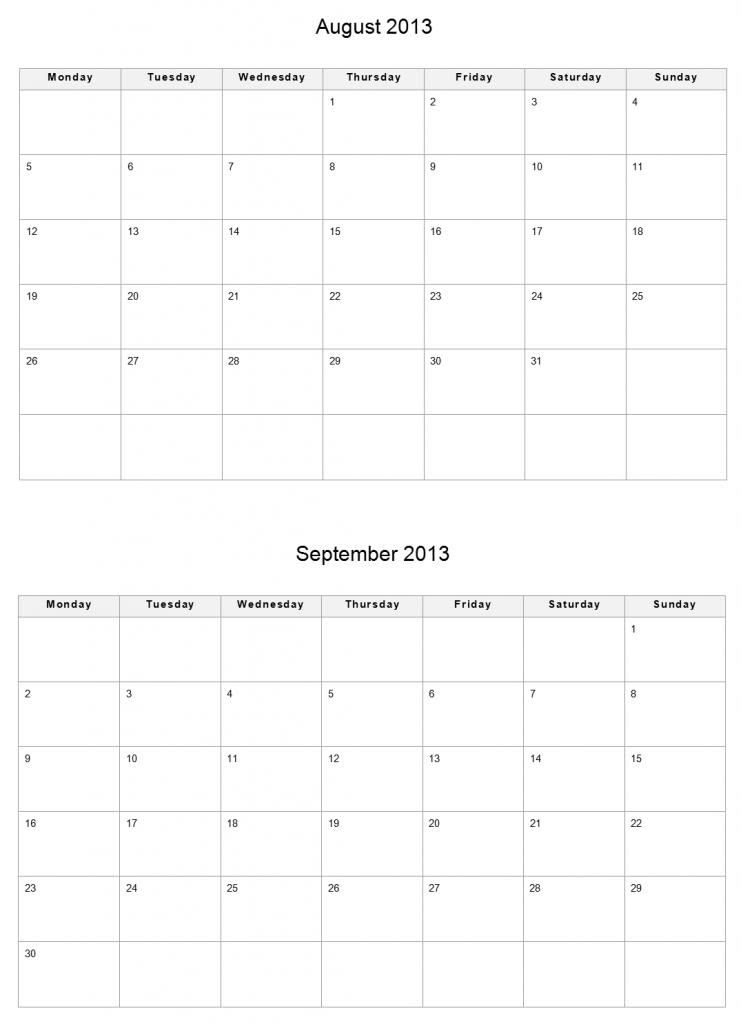 August 2013

| Monday | Tuesday | Wednesday | Thursday | Friday | Saturday | Sunday |
|---|---|---|---|---|---|---|
| | | | 1 | 2 | 3 | 4 |
| 5 | 6 | 7 | 8 | 9 | 10 | 11 |
| 12 | 13 | 14 | 15 | 16 | 17 | 18 |
| 19 | 20 | 21 | 22 | 23 | 24 | 25 |
| 26 | 27 | 28 | 29 | 30 | 31 | |
| | | | | | | |

September 2013

| Monday | Tuesday | Wednesday | Thursday | Friday | Saturday | Sunday |
|---|---|---|---|---|---|---|
| | | | | | | 1 |
| 2 | 3 | 4 | 5 | 6 | 7 | 8 |
| 9 | 10 | 11 | 12 | 13 | 14 | 15 |
| 16 | 17 | 18 | 19 | 20 | 21 | 22 |
| 23 | 24 | 25 | 26 | 27 | 28 | 29 |
| 30 | | | | | | |